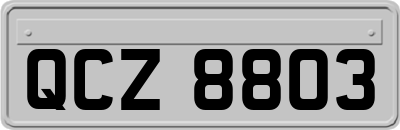 QCZ 8803